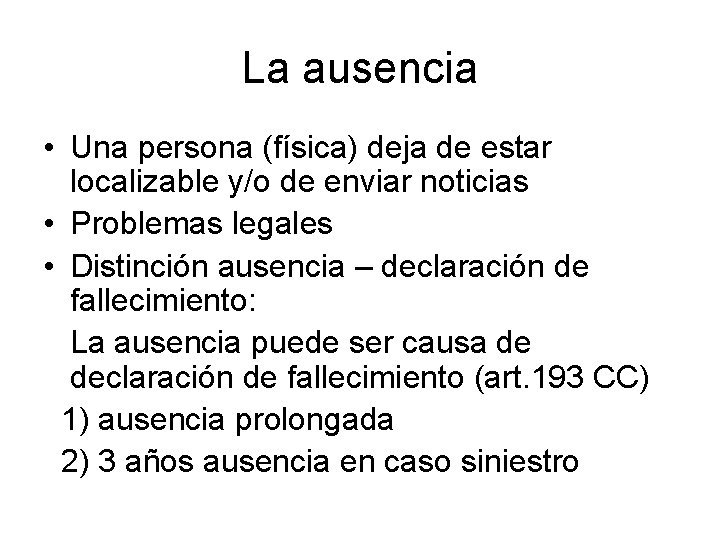 La ausencia

• Una persona (física) deja de estar localizable y/o de enviar noticias
• Problemas legales
• Distinción ausencia – declaración de fallecimiento:

La ausencia puede ser causa de declaración de fallecimiento (art.193 CC)

1) ausencia prolongada
2) 3 años ausencia en caso siniestro